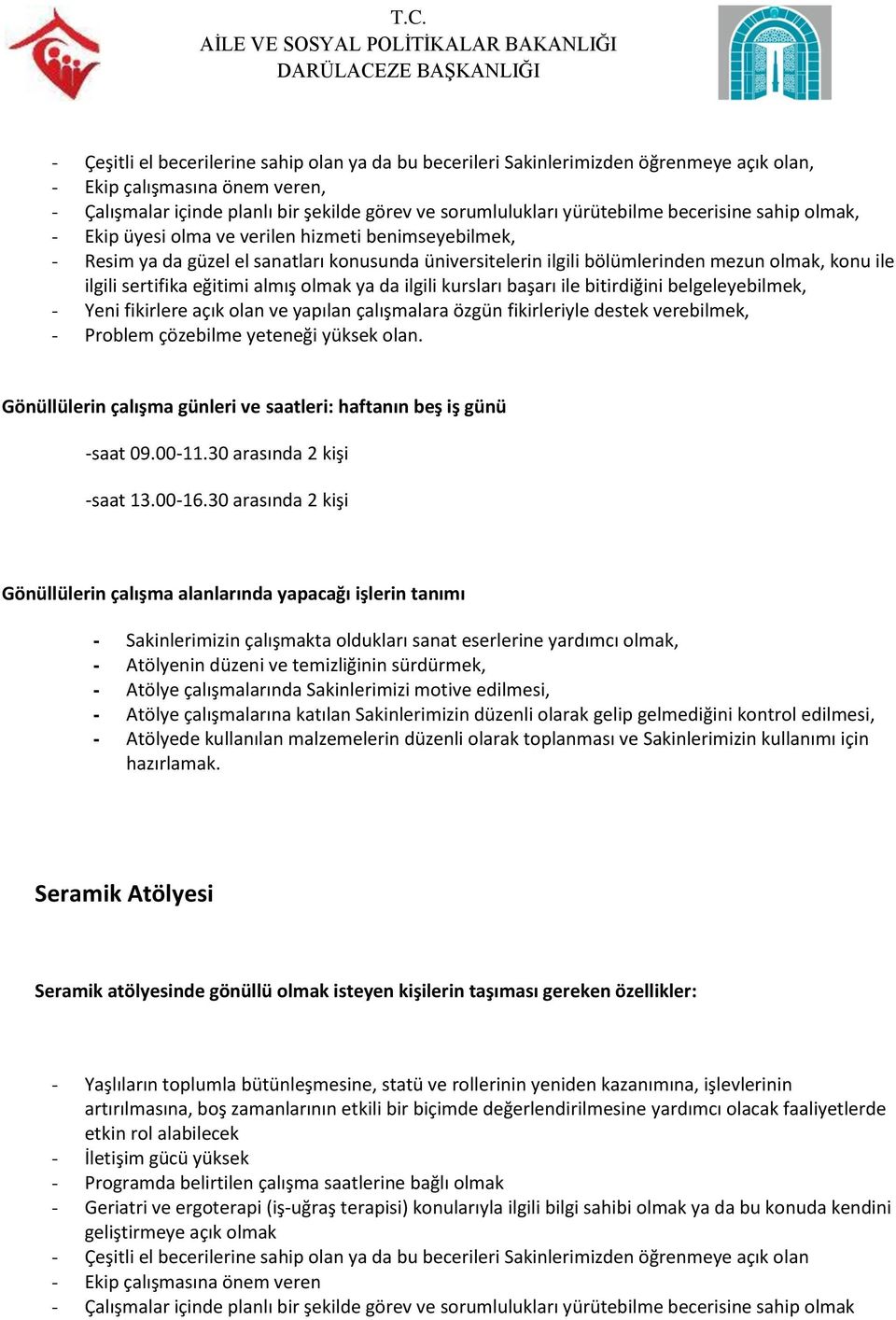 T.C.
AİLE VE SOSYAL POLİTİKALAR BAKANLIĞI
DARÜLACEZE BAŞKANLIĞI

- Çeşitli el becerilerine sahip olan ya da bu becerileri Sakinlerimizden öğrenmeye açık olan,
- Ekip çalışmasına önem veren,
- Çalışmalar içinde planlı bir şekilde görev ve sorumlulukları yürütebilme becerisine sahip olmak,
- Ekip üyesi olma ve verilen hizmeti benimseyebilmek,
- Resim ya da güzel el sanatları konusunda üniversitelerin ilgili bölümlerinden mezun olmak, konu ile ilgili sertifika eğitimi almış olmak ya da ilgili kursları başarı ile bitirdiğini belgeleyebilmek,
- Yeni fikirlere açık olan ve yapılan çalışmalara özgün fikirleriyle destek verebilmek,
- Problem çözebilme yeteneği yüksek olan.

Gönüllülerin çalışma günleri ve saatleri: haftanın beş iş günü

-saat 09.00-11.30 arasında 2 kişi

-saat 13.00-16.30 arasında 2 kişi

Gönüllülerin çalışma alanlarında yapacağı işlerin tanımı

- Sakinlerimizin çalışmakta oldukları sanat eserlerine yardımcı olmak,
- Atölyenin düzeni ve temizliğinin sürdürmek,
- Atölye çalışmalarında Sakinlerimizi motive edilmesi,
- Atölye çalışmalarına katılan Sakinlerimizin düzenli olarak gelip gelmediğini kontrol edilmesi,
- Atölyede kullanılan malzemelerin düzenli olarak toplanması ve Sakinlerimizin kullanımı için hazırlamak.

Seramik Atölyesi

Seramik atölyesinde gönüllü olmak isteyen kişilerin taşıması gereken özellikler:

- Yaşlıların toplumla bütünleşmesine, statü ve rollerinin yeniden kazanımına, işlevlerinin artırılmasına, boş zamanlarının etkili bir biçimde değerlendirilmesine yardımcı olacak faaliyetlerde etkin rol alabilecek
- İletişim gücü yüksek
- Programda belirtilen çalışma saatlerine bağlı olmak
- Geriatri ve ergoterapi (iş-uğraş terapisi) konularıyla ilgili bilgi sahibi olmak ya da bu konuda kendini geliştirmeye açık olmak
- Çeşitli el becerilerine sahip olan ya da bu becerileri Sakinlerimizden öğrenmeye açık olan
- Ekip çalışmasına önem veren
- Çalışmalar içinde planlı bir şekilde görev ve sorumlulukları yürütebilme becerisine sahip olmak